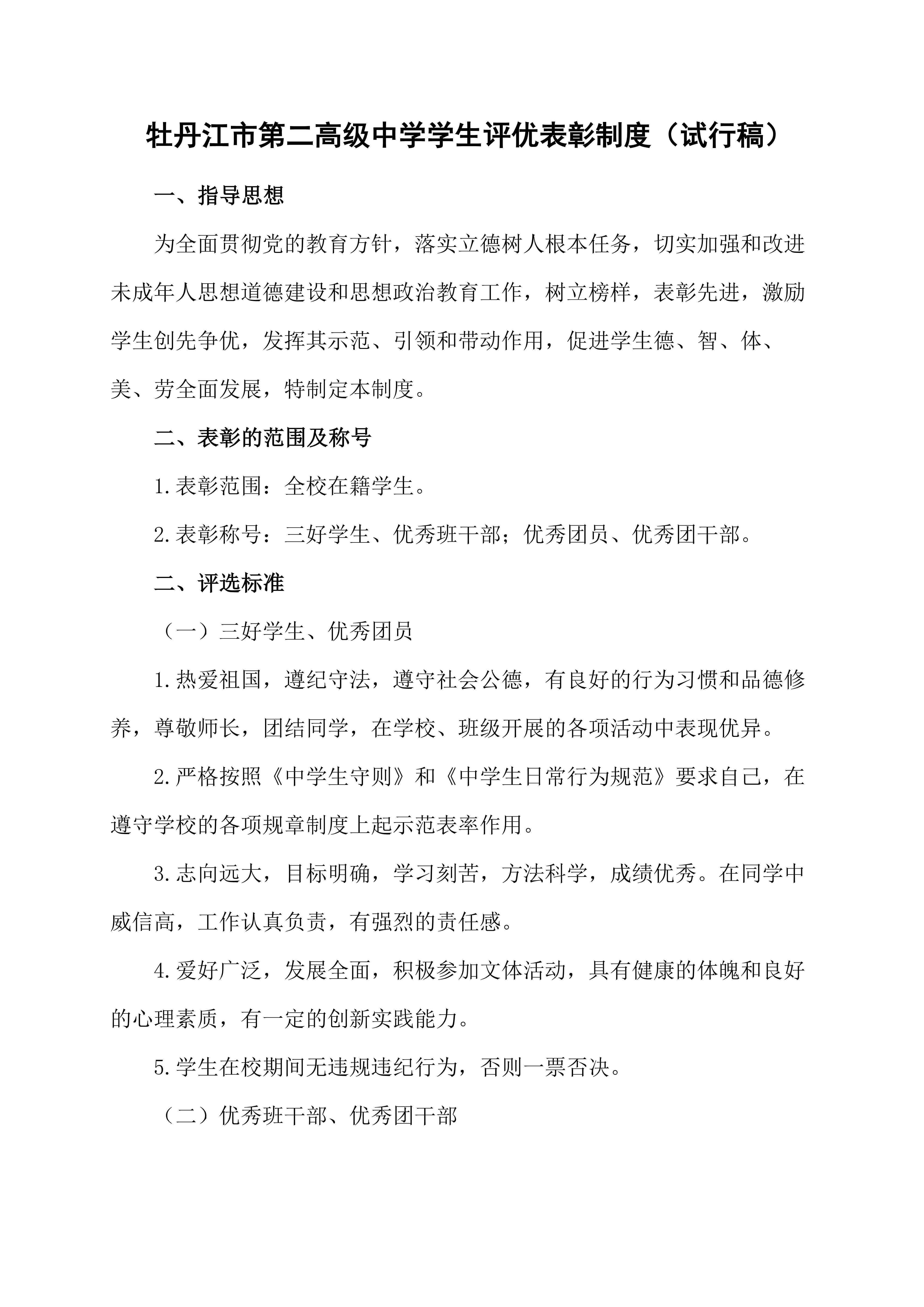 牡丹江市第二高级中学学生评优表彰制度（试行稿）

一、指导思想

为全面贯彻党的教育方针，落实立德树人根本任务，切实加强和改进未成年人思想道德建设和思想政治教育工作，树立榜样，表彰先进，激励学生创先争优，发挥其示范、引领和带动作用，促进学生德、智、体、美、劳全面发展，特制定本制度。

二、表彰的范围及称号

1.表彰范围：全校在籍学生。

2.表彰称号：三好学生、优秀班干部；优秀团员、优秀团干部。

二、评选标准

（一）三好学生、优秀团员

1.热爱祖国，遵纪守法，遵守社会公德，有良好的行为习惯和品德修养，尊敬师长，团结同学，在学校、班级开展的各项活动中表现优异。

2.严格按照《中学生守则》和《中学生日常行为规范》要求自己，在遵守学校的各项规章制度上起示范表率作用。

3.志向远大，目标明确，学习刻苦，方法科学，成绩优秀。在同学中威信高，工作认真负责，有强烈的责任感。

4.爱好广泛，发展全面，积极参加文体活动，具有健康的体魄和良好的心理素质，有一定的创新实践能力。

5.学生在校期间无违规违纪行为，否则一票否决。

（二）优秀班干部、优秀团干部